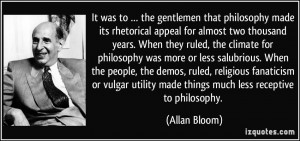 It was to ... the gentlemen that philosophy made its rhetorical appeal for almost two thousand years. When they ruled, the climate for philosophy was more or less salubrious. When the people, the demos, ruled, religious fanaticism or vulgar utility made things much less receptive to philosophy.

(Allan Bloom)

izquotes.com